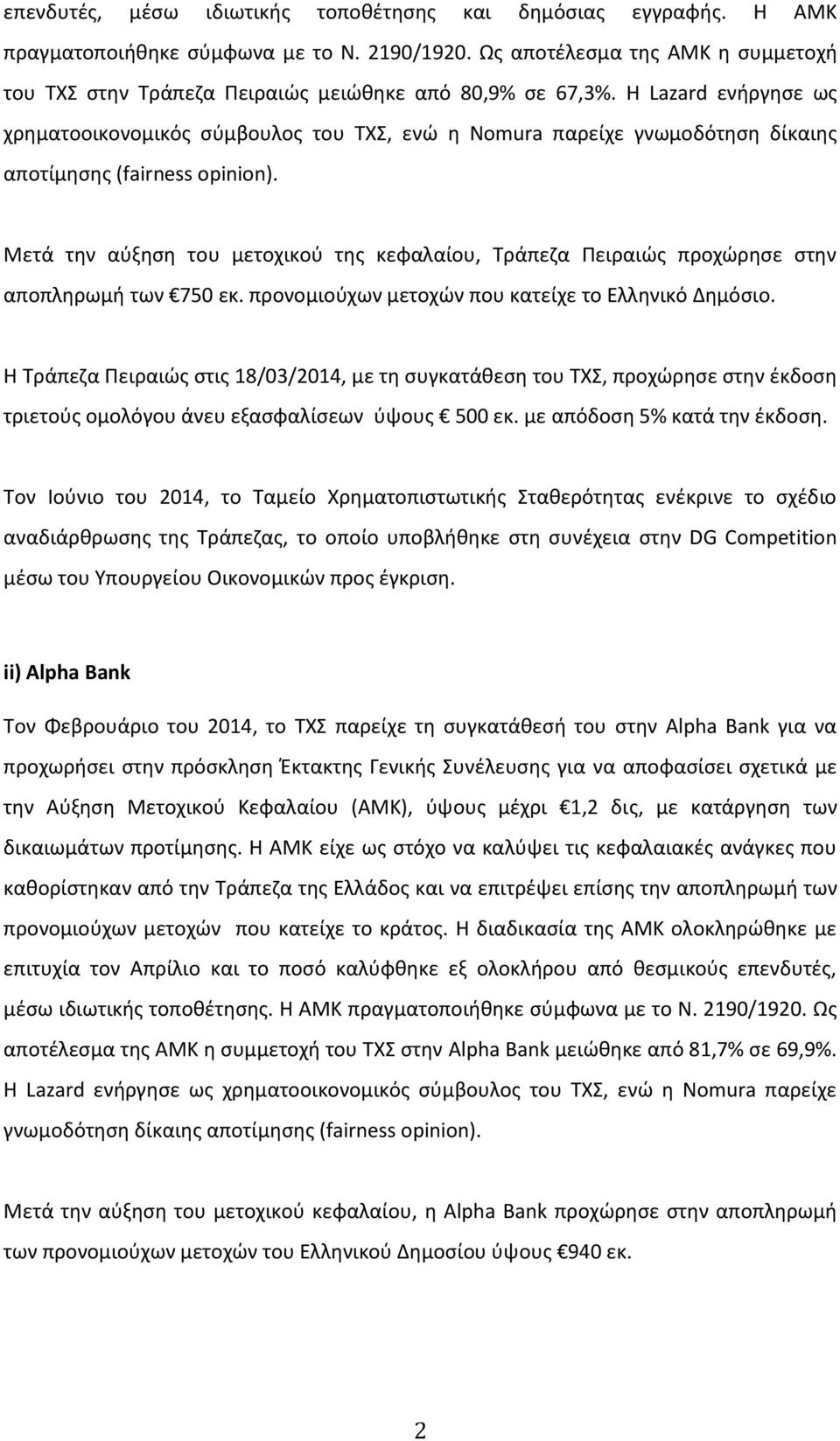 επενδυτές, μέσω ιδιωτικής τοποθέτησης και δημόσιας εγγραφής. Η ΑΜΚ πραγματοποιήθηκε σύμφωνα με το Ν. 2190/1920. Ως αποτέλεσμα της ΑΜΚ η συμμετοχή του ΤΧΣ στην Τράπεζα Πειραιώς μειώθηκε από 80,9% σε 67,3%. Η Lazard ενήργησε ως χρηματοοικονομικός σύμβουλος του ΤΧΣ, ενώ η Nomura παρείχε γνωμοδότηση δίκαιης αποτίμησης (fairness opinion).

Μετά την αύξηση του μετοχικού της κεφαλαίου, Τράπεζα Πειραιώς προχώρησε στην αποπληρωμή των €750 εκ. προνομιούχων μετοχών που κατείχε το Ελληνικό Δημόσιο.

Η Τράπεζα Πειραιώς στις 18/03/2014, με τη συγκατάθεση του ΤΧΣ, προχώρησε στην έκδοση τριετούς ομολόγου άνευ εξασφαλίσεων ύψους € 500 εκ. με απόδοση 5% κατά την έκδοση.

Τον Ιούνιο του 2014, το Ταμείο Χρηματοπιστωτικής Σταθερότητας ενέκρινε το σχέδιο αναδιάρθρωσης της Τράπεζας, το οποίο υποβλήθηκε στη συνέχεια στην DG Competition μέσω του Υπουργείου Οικονομικών προς έγκριση.

ii) Alpha Bank

Τον Φεβρουάριο του 2014, το ΤΧΣ παρείχε τη συγκατάθεσή του στην Alpha Bank για να προχωρήσει στην πρόσκληση Έκτακτης Γενικής Συνέλευσης για να αποφασίσει σχετικά με την Αύξηση Μετοχικού Κεφαλαίου (ΑΜΚ), ύψους μέχρι €1,2 δις, με κατάργηση των δικαιωμάτων προτίμησης. Η ΑΜΚ είχε ως στόχο να καλύψει τις κεφαλαιακές ανάγκες που καθορίστηκαν από την Τράπεζα της Ελλάδος και να επιτρέψει επίσης την αποπληρωμή των προνομιούχων μετοχών που κατείχε το κράτος. Η διαδικασία της ΑΜΚ ολοκληρώθηκε με επιτυχία τον Απρίλιο και το ποσό καλύφθηκε εξ ολοκλήρου από θεσμικούς επενδυτές, μέσω ιδιωτικής τοποθέτησης. Η ΑΜΚ πραγματοποιήθηκε σύμφωνα με το Ν. 2190/1920. Ως αποτέλεσμα της ΑΜΚ η συμμετοχή του ΤΧΣ στην Alpha Bank μειώθηκε από 81,7% σε 69,9%. Η Lazard ενήργησε ως χρηματοοικονομικός σύμβουλος του ΤΧΣ, ενώ η Nomura παρείχε γνωμοδότηση δίκαιης αποτίμησης (fairness opinion).

Μετά την αύξηση του μετοχικού κεφαλαίου, η Alpha Bank προχώρησε στην αποπληρωμή των προνομιούχων μετοχών του Ελληνικού Δημοσίου ύψους €940 εκ.

2